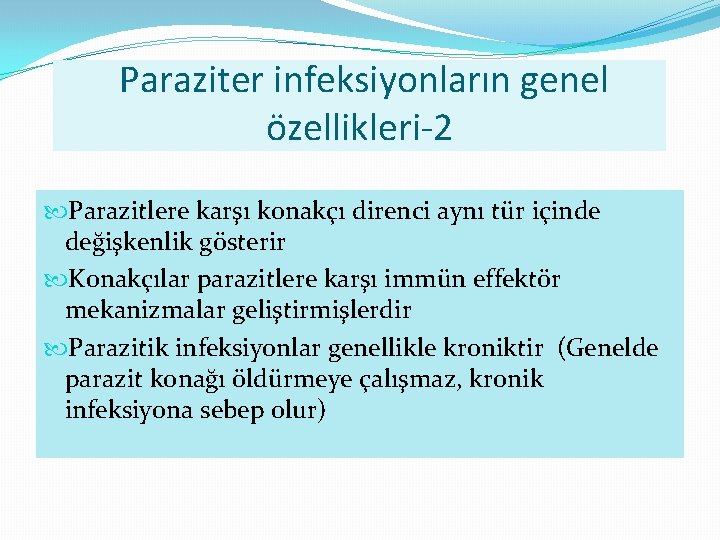 Paraziter infeksiyonların genel özellikleri-2

Parazitlere karşı konakçı direnci aynı tür içinde değişkenlik gösterir

Konakçılar parazitlere karşı immün effektör mekanizmalar geliştirmişlerdir

Parazitik infeksiyonlar genellikle kroniktir (Genelde parazit konağı öldürmeye çalışmaz, kronik infeksiyona sebep olur)